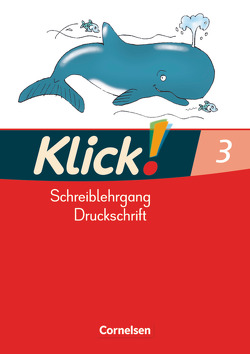 Klick! 3

Schreiblehrgang
Druckschrift

Cornelsen